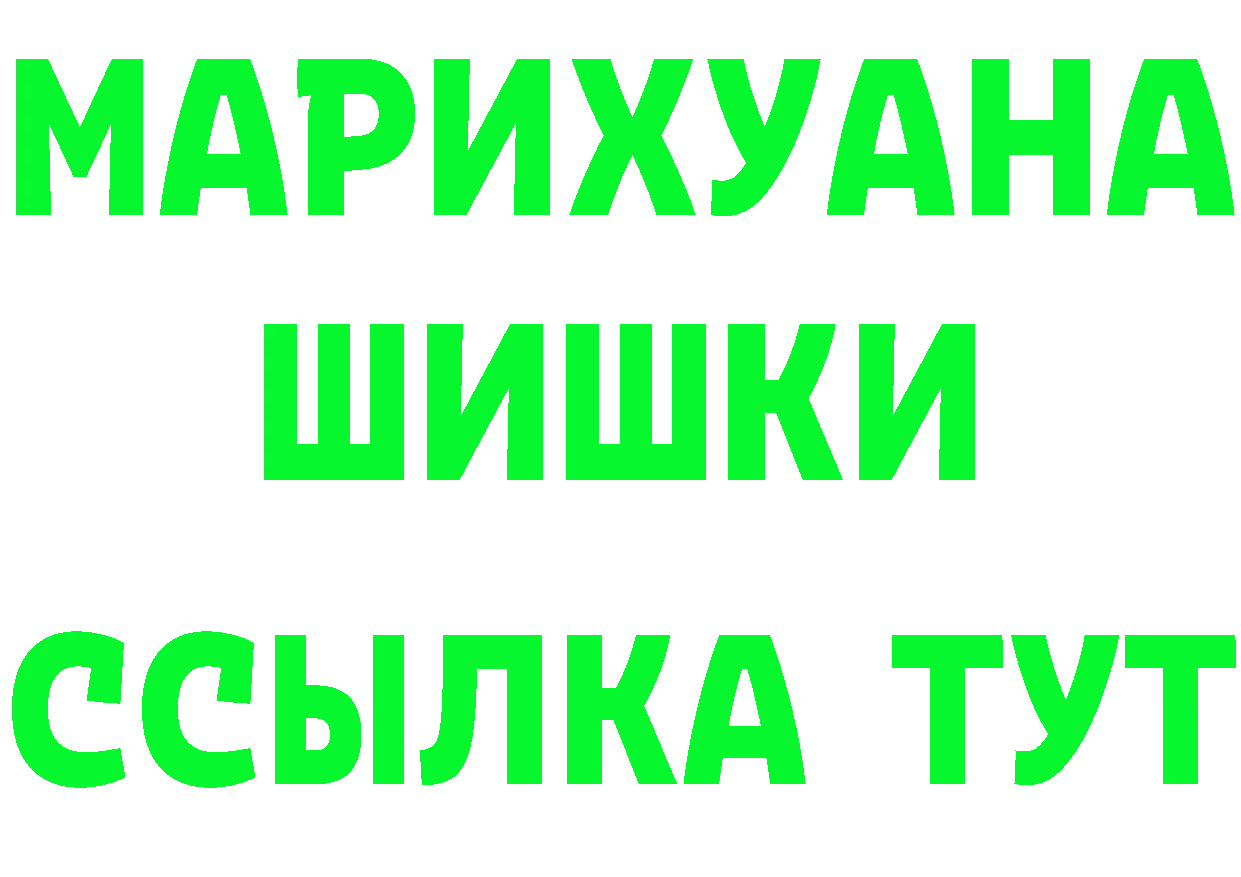 МАРИХУАНА
ШИШКИ
ССЫЛКА ТУТ